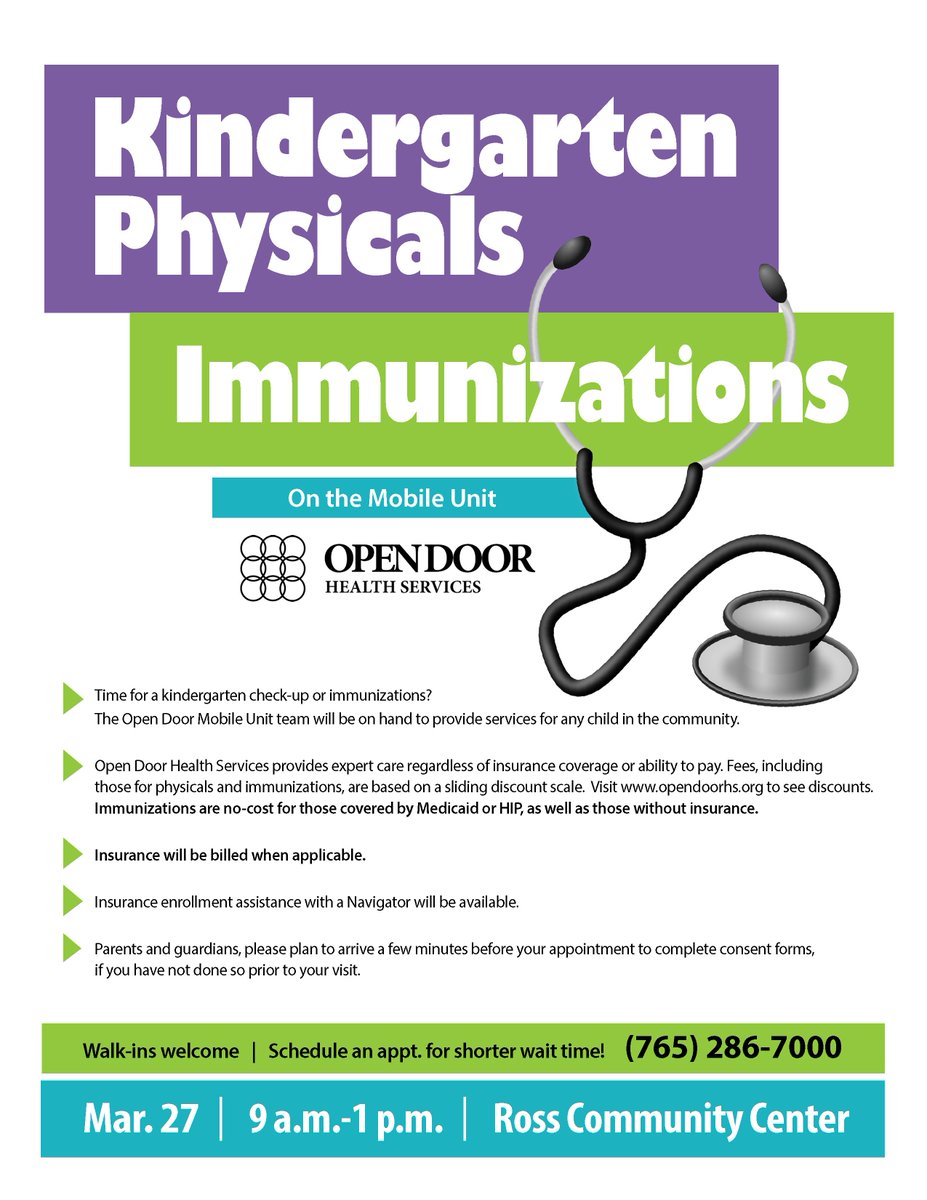 Kindergarten Physicals

Immunizations

On the Mobile Unit

OPEN DOOR
HEALTH SERVICES

Time for a kindergarten check-up or immunizations?
The Open Door Mobile Unit team will be on hand to provide services for any child in the community.

Open Door Health Services provides expert care regardless of insurance coverage or ability to pay. Fees, including those for physicals and immunizations, are based on a sliding discount scale. Visit www.opendoorhs.org to see discounts. Immunizations are no-cost for those covered by Medicaid or HIP, as well as those without insurance.

Insurance will be billed when applicable.

Insurance enrollment assistance with a Navigator will be available.

Parents and guardians, please plan to arrive a few minutes before your appointment to complete consent forms, if you have not done so prior to your visit.

Walk-ins welcome | Schedule an appt. for shorter wait time! (765) 286-7000

Mar. 27 | 9 a.m.-1 p.m. | Ross Community Center